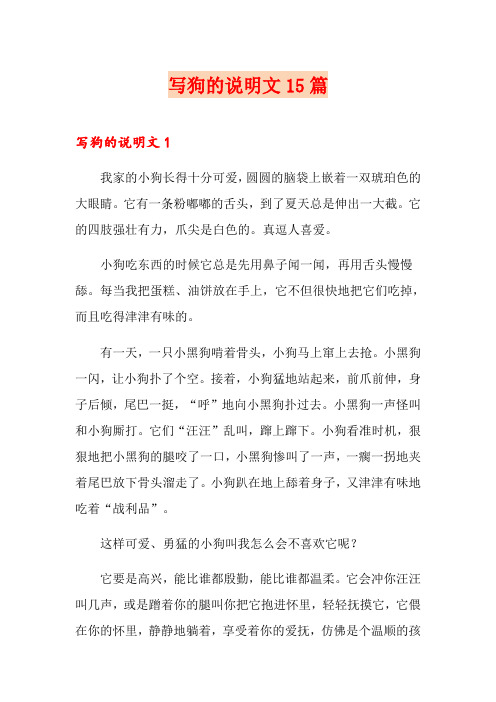 写狗的说明文15篇

写狗的说明文1

我家的小狗长得十分可爱，圆圆的脑袋上嵌着一双琥珀色的大眼睛。它有一条粉嘟嘟的舌头，到了夏天总是伸出一大截。它的四肢强壮有力，爪尖是白色的。真逗人喜爱。

小狗吃东西的时候它总是先用鼻子闻一闻，再用舌头慢慢舔。每当我把蛋糕、油饼放在手上，它不但很快地把它们吃掉，而且吃得津津有味的。

有一天，一只小黑狗啃着骨头，小狗马上窜上去抢。小黑狗一闪，让小狗扑了个空。接着，小狗猛地站起来，前爪前伸，身子后倾，尾巴一挺，“呼”地向小黑狗扑过去。小黑狗一声怪叫和小狗厮打。它们“汪汪”乱叫，蹿上蹿下。小狗看准时机，狠狠地把小黑狗的腿咬了一口，小黑狗惨叫了一声，一瘸一拐地夹着尾巴放下骨头溜走了。小狗趴在地上舔着身子，又津津有味地吃着“战利品”。

这样可爱、勇猛的小狗叫我怎么会不喜欢它呢？

它要是高兴，能比谁都殷勤，能比谁都温柔。它会冲你汪汪叫几声，或是蹭着你的腿叫你把它抱进怀里，轻轻抚摸它，它偎在你的怀里，静静地躺着，享受着你的爱抚，仿佛是个温顺的孩